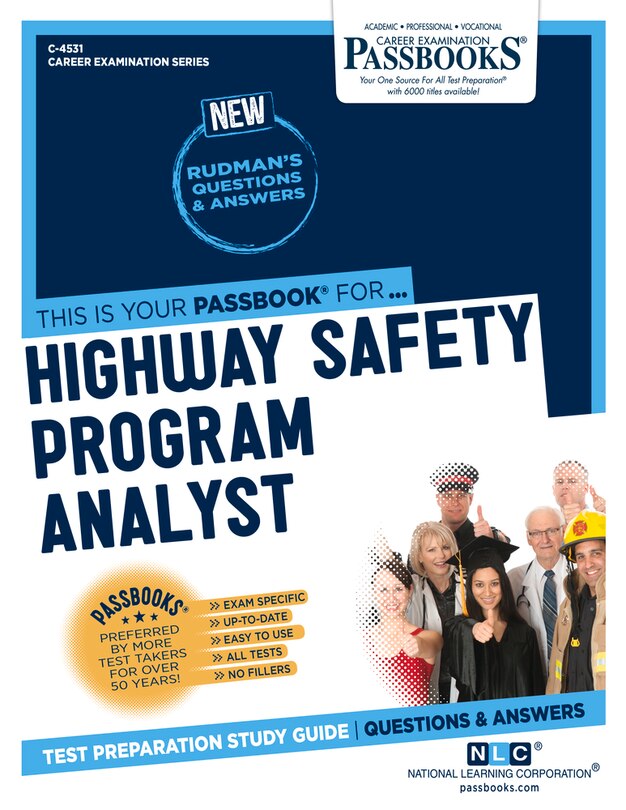 C-4531
CAREER EXAMINATION SERIES

ACADEMIC • PROFESSIONAL • VOCATIONAL
CAREER EXAMINATION
PASSBOOKS®
Your One Source For All Test Preparation®
with 6000 titles available!

NEW
RUDMAN'S QUESTIONS & ANSWERS

THIS IS YOUR PASSBOOK® FOR ...

HIGHWAY SAFETY PROGRAM ANALYST

PASSBOOKS®
★★★
PREFERRED BY MORE TEST TAKERS FOR OVER 50 YEARS!

» EXAM SPECIFIC
» UP-TO-DATE
» EASY TO USE
» ALL TESTS
» NO FILLERS

TEST PREPARATION STUDY GUIDE | QUESTIONS & ANSWERS

NLC®
NATIONAL LEARNING CORPORATION®
passbooks.com